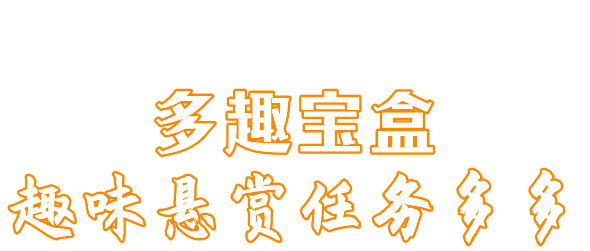 多趣宝盒
趣味悬赏任务多多